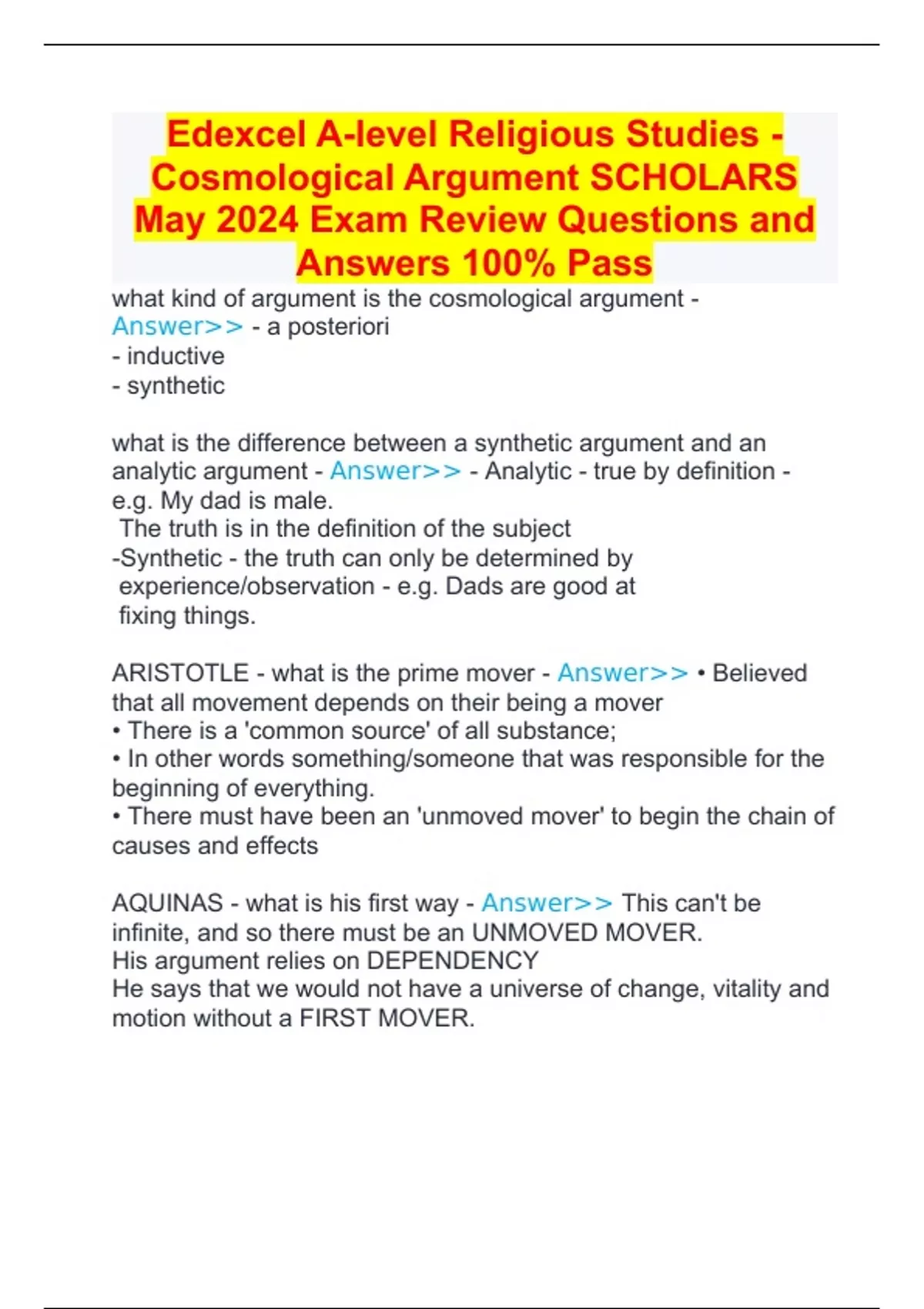 Edexcel A-level Religious Studies - Cosmological Argument SCHOLARS May 2024 Exam Review Questions and Answers 100% Pass

what kind of argument is the cosmological argument - Answer>> - a posteriori
- inductive
- synthetic

what is the difference between a synthetic argument and an analytic argument - Answer>> - Analytic - true by definition - e.g. My dad is male.
The truth is in the definition of the subject
-Synthetic - the truth can only be determined by experience/observation - e.g. Dads are good at fixing things.

ARISTOTLE - what is the prime mover - Answer>> • Believed that all movement depends on their being a mover
• There is a 'common source' of all substance;
• In other words something/someone that was responsible for the beginning of everything.
• There must have been an 'unmoved mover' to begin the chain of causes and effects

AQUINAS - what is his first way - Answer>> This can't be infinite, and so there must be an UNMOVED MOVER.
His argument relies on DEPENDENCY
He says that we would not have a universe of change, vitality and motion without a FIRST MOVER.